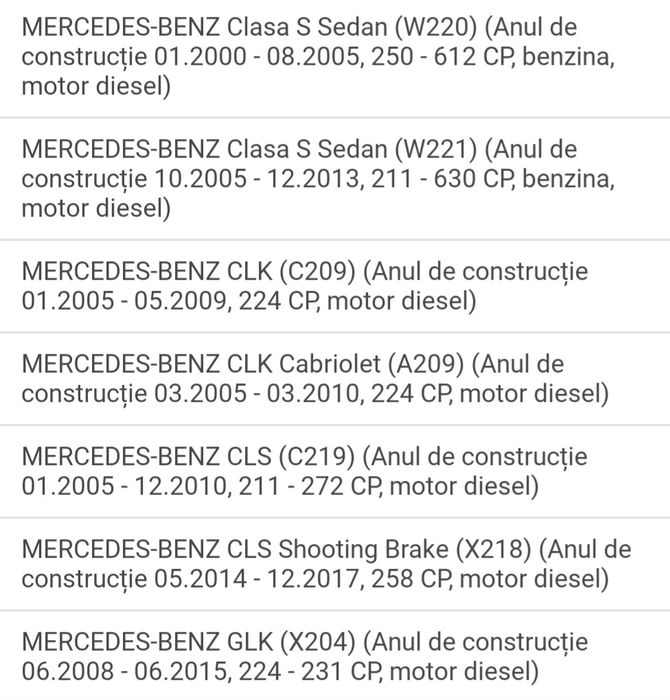 MERCEDES-BENZ Clasa S Sedan (W220) (Anul de construcție 01.2000 - 08.2005, 250 - 612 CP, benzina, motor diesel)

MERCEDES-BENZ Clasa S Sedan (W221) (Anul de construcție 10.2005 - 12.2013, 211 - 630 CP, benzina, motor diesel)

MERCEDES-BENZ CLK (C209) (Anul de construcție 01.2005 - 05.2009, 224 CP, motor diesel)

MERCEDES-BENZ CLK Cabriolet (A209) (Anul de construcție 03.2005 - 03.2010, 224 CP, motor diesel)

MERCEDES-BENZ CLS (C219) (Anul de construcție 01.2005 - 12.2010, 211 - 272 CP, motor diesel)

MERCEDES-BENZ CLS Shooting Brake (X218) (Anul de construcție 05.2014 - 12.2017, 258 CP, motor diesel)

MERCEDES-BENZ GLK (X204) (Anul de construcție 06.2008 - 06.2015, 224 - 231 CP, motor diesel)